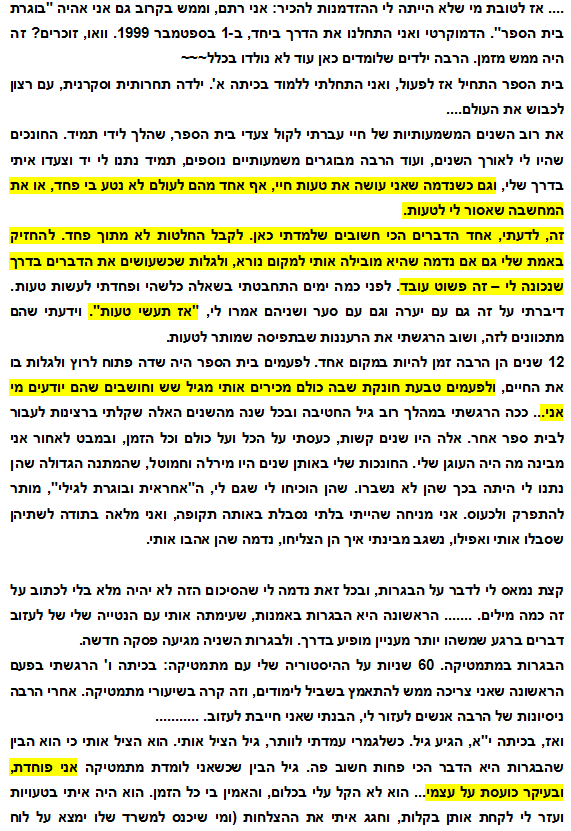 .... אז לטובת מי שלא הייתה לי ההזדמנות להכיר: אני רתם, וממש בקרוב גם אני אהיה "בוגרת בית הספר". הדמוקרטי ואני התחלנו את הדרך ביחד, ב-1 בספטמבר 1999. וואו, זוכרים? זה היה ממש מזמן. הרבה ילדים שלומדים כאן עוד לא נולדו בכלל~~~

בית הספר התחיל אז לפעול, ואני התחלתי ללמוד בכיתה א'. ילדה תחרותית וסקרנית, עם רצון לכבוש את העולם....

את רוב השנים המשמעותיות של חיי עברתי לקול צעדי בית הספר, שהלך לידי תמיד. החונכים שהיו לי לאורך השנים, ועוד הרבה מבוגרים משמעותיים נוספים, תמיד נתנו לי יד וצעדו איתי בדרך שלי, וגם כשנדמה שאני עושה את טעות חיי, אף אחד מהם לעולם לא נטע בי פחד, או את המחשבה שאסור לי לטעות.

זה, לדעתי, אחד הדברים הכי חשובים שלמדתי כאן. לקבל החלטות לא מתוך פחד. להחזיק באמת שלי גם אם נדמה שהיא מובילה אותי למקום נורא, ולגלות שכשעושים את הדברים בדרך שנכונה לי – זה פשוט עובד. לפני כמה ימים התחבטתי בשאלה כלשהי ופחדתי לעשות טעות. דיברתי על זה גם עם יערה וגם עם סער ושניהם אמרו לי, "אז תעשי טעות". וידעתי שהם מתכוונים לזה, ושוב הרגשתי את הרעננות שבתפיסה שמותר לטעות.

12 שנים הן הרבה זמן להיות במקום אחד. לפעמים בית הספר היה שדה פתוח לרוץ ולגלות בו את החיים, ולפעמים טבעת חונקת שבה כולם מכירים אותי מגיל שש וחושבים שהם יודעים מי אני... ככה הרגשתי במהלך רוב גיל החטיבה ובכל שנה מהשנים האלה שקלתי ברצינות לעבור לבית ספר אחר. אלה היו שנים קשות, כעסתי על הכל ועל כולם וכל הזמן, ובמבט לאחור אני מבינה מה היה העוגן שלי. החונכות שלי באותן שנים היו מירלה וחמוטל, שהמתנה הגדולה שהן נתנו לי היתה בכך שהן לא נשברו. שהן הוכיחו לי שגם לי, ה"אחראית ובוגרת לגילי", מותר להתפרק ולכעוס. אני מניחה שהייתי בלתי נסבלת באותה תקופה, ואני מלאה בתודה לשתיהן שסבלו אותי ואפילו, נשגב מבינתי איך הן הצליחו, נדמה שהן אהבו אותי.

קצת נמאס לי לדבר על הבגרות, ובכל זאת נדמה לי שהסיכום הזה לא יהיה מלא בלי לכתוב על זה כמה מילים. ....... הראשונה היא הבגרות באמנות, שעימתה אותי עם הנטייה שלי של לעזוב דברים ברגע שמשהו יותר מעניין מופיע בדרך. ולבגרות השניה מגיעה פסקה חדשה.

הבגרות במתמטיקה. 60 שניות על ההיסטוריה שלי עם מתמטיקה: בכיתה ו' הרגשתי בפעם הראשונה שאני צריכה ממש להתאמץ בשביל לימודים, וזה קרה בשיעורי מתמטיקה. אחרי הרבה ניסיונות של הרבה אנשים לעזור לי, הבנתי שאני חייבת לעזוב. ..........

ואז, בכיתה י"א, הגיע גיל. כשלגמרי עמדתי לוותר, גיל הציל אותי. הוא הציל אותי כי הוא הבין שהבגרות היא הדבר הכי פחות חשוב פה. גיל הבין שכשאני לומדת מתמטיקה אני פוחדת, ובעיקר כועסת על עצמי... הוא לא הקל עלי בכלום, והאמין בי כל הזמן. הוא היה איתי בטעויות ועזר לי לקחת אותן בקלות, וחגג איתי את ההצלחות (ומי שיכנס למשרד שלו ימצא על לוח